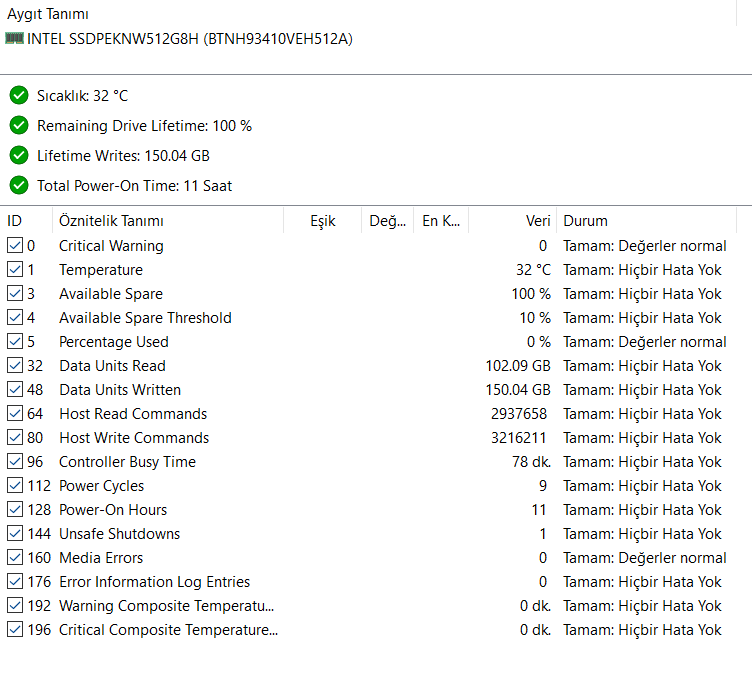 Aygıt Tanımı
INTEL SSDPEKNW512G8H (BTNH93410VEH512A)

Sıcaklık: 32 °C
Remaining Drive Lifetime: 100 %
Lifetime Writes: 150.04 GB
Total Power-On Time: 11 Saat

| ID | Öznitelik Tanımı | Eşik | Değ... | En K... | Veri | Durum |
|---|---|---|---|---|---|---|
| 0 | Critical Warning | | | | 0 | Tamam: Değerler normal |
| 1 | Temperature | | | | 32 °C | Tamam: Hiçbir Hata Yok |
| 3 | Available Spare | | | | 100 % | Tamam: Hiçbir Hata Yok |
| 4 | Available Spare Threshold | | | | 10 % | Tamam: Hiçbir Hata Yok |
| 5 | Percentage Used | | | | 0 % | Tamam: Değerler normal |
| 32 | Data Units Read | | | | 102.09 GB | Tamam: Hiçbir Hata Yok |
| 48 | Data Units Written | | | | 150.04 GB | Tamam: Hiçbir Hata Yok |
| 64 | Host Read Commands | | | | 2937658 | Tamam: Hiçbir Hata Yok |
| 80 | Host Write Commands | | | | 3216211 | Tamam: Hiçbir Hata Yok |
| 96 | Controller Busy Time | | | | 78 dk. | Tamam: Hiçbir Hata Yok |
| 112 | Power Cycles | | | | 9 | Tamam: Hiçbir Hata Yok |
| 128 | Power-On Hours | | | | 11 | Tamam: Hiçbir Hata Yok |
| 144 | Unsafe Shutdowns | | | | 1 | Tamam: Hiçbir Hata Yok |
| 160 | Media Errors | | | | 0 | Tamam: Değerler normal |
| 176 | Error Information Log Entries | | | | 0 | Tamam: Hiçbir Hata Yok |
| 192 | Warning Composite Temperatu... | | | | 0 dk. | Tamam: Hiçbir Hata Yok |
| 196 | Critical Composite Temperature... | | | | 0 dk. | Tamam: Hiçbir Hata Yok |